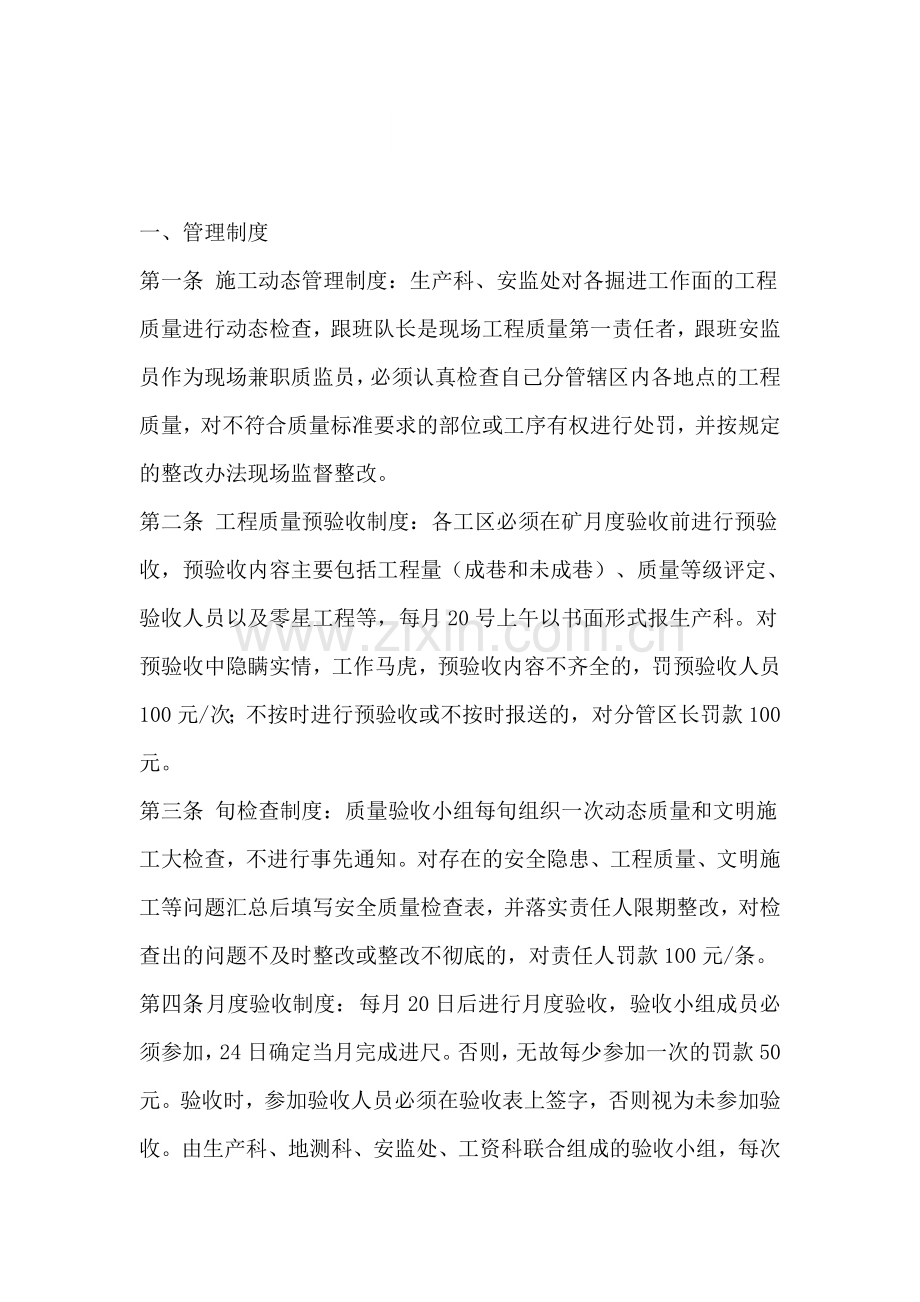 一、管理制度

第一条 施工动态管理制度：生产科、安监处对各掘进工作面的工程质量进行动态检查，跟班队长是现场工程质量第一责任者，跟班安监员作为现场兼职质监员，必须认真检查自己分管辖区内各地点的工程质量，对不符合质量标准要求的部位或工序有权进行处罚，并按规定的整改办法现场监督整改。

第二条 工程质量预验收制度：各工区必须在矿月度验收前进行预验收，预验收内容主要包括工程量（成巷和未成巷）、质量等级评定、验收人员以及零星工程等，每月20号上午以书面形式报生产科。对预验收中隐瞒实情，工作马虎，预验收内容不齐全的，罚预验收人员100元/次；不按时进行预验收或不按时报送的，对分管区长罚款100元。

第三条 旬检查制度：质量验收小组每旬组织一次动态质量和文明施工大检查，不进行事先通知。对存在的安全隐患、工程质量、文明施工等问题汇总后填写安全质量检查表，并落实责任人限期整改，对检查出的问题不及时整改或整改不彻底的，对责任人罚款100元/条。

第四条月度验收制度：每月20日后进行月度验收，验收小组成员必须参加，24日确定当月完成进尺。否则，无故每少参加一次的罚款50元。验收时，参加验收人员必须在验收表上签字，否则视为未参加验收。由生产科、地测科、安监处、工资科联合组成的验收小组，每次

www.zixin.com.cn